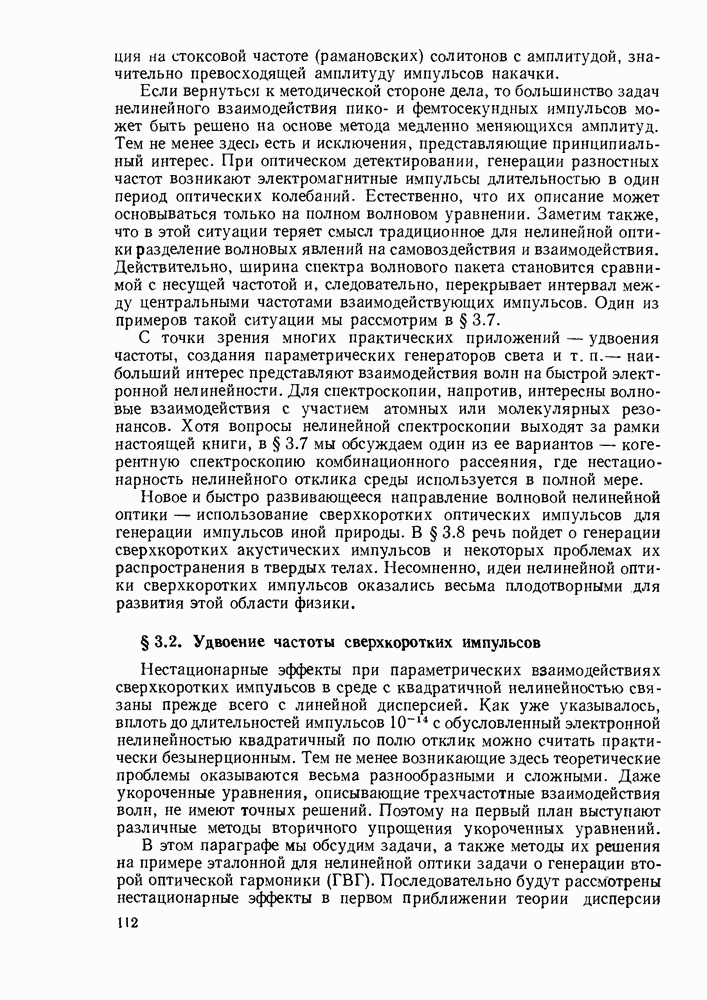 ция на стоксовой частоте (рамановских) солитонов с амплитудой, значительно превосходящей амплитуду импульсов накачки.

Если вернуться к методической стороне дела, то большинство задач нелинейного взаимодействия пико- и фемтосекундных импульсов может быть решено на основе метода медленно меняющихся амплитуд. Тем не менее здесь есть и исключения, представляющие принципиальный интерес. При оптическом детектировании, генерации разностных частот возникают электромагнитные импульсы длительностью в один период оптических колебаний. Естественно, что их описание может основываться только на полном волновом уравнении. Заметим также, что в этой ситуации теряет смысл традиционное для нелинейной оптики разделение волновых явлений на самовоздействия и взаимодействия. Действительно, ширина спектра волнового пакета становится сравнимой с несущей частотой и, следовательно, перекрывает интервал между центральными частотами взаимодействующих импульсов. Один из примеров такой ситуации мы рассмотрим в § 3.7.

С точки зрения многих практических приложений — удвоения частоты, создания параметрических генераторов света и т. п.— наибольший интерес представляют взаимодействия волн на быстрой электронной нелинейности. Для спектроскопии, напротив, интересны волновые взаимодействия с участием атомных или молекулярных резонансов. Хотя вопросы нелинейной спектроскопии выходят за рамки настоящей книги, в § 3.7 мы обсуждаем один из ее вариантов — когерентную спектроскопию комбинационного рассеяния, где нестационарность нелинейного отклика среды используется в полной мере.

Новое и быстро развивающееся направление волновой нелинейной оптики — использование сверхкоротких оптических импульсов для генерации импульсов иной природы. В § 3.8 речь пойдет о генерации сверхкоротких акустических импульсов и некоторых проблемах их распространения в твердых телах. Несомненно, идеи нелинейной оптики сверхкоротких импульсов оказались весьма плодотворными для развития этой области физики.

§ 3.2. Удвоение частоты сверхкоротких импульсов

Нестационарные эффекты при параметрических взаимодействиях сверхкоротких импульсов в среде с квадратичной нелинейностью связаны прежде всего с линейной дисперсией. Как уже указывалось, вплоть до длительностей импульсов $10^{-14}$ с обусловленный электронной нелинейностью квадратичный по полю отклик можно считать практически безынерционным. Тем не менее возникающие здесь теоретические проблемы оказываются весьма разнообразными и сложными. Даже укороченные уравнения, описывающие трехчастотные взаимодействия волн, не имеют точных решений. Поэтому на первый план выступают различные методы вторичного упрощения укороченных уравнений.

В этом параграфе мы обсудим задачи, а также методы их решения на примере эталонной для нелинейной оптики задачи о генерации второй оптической гармоники (ГВГ). Последовательно будут рассмотрены нестационарные эффекты в первом приближении теории дисперсии

112